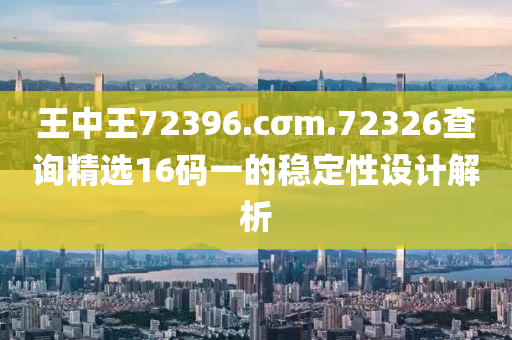 王中王72396.cσm.72326查询精选16码一的稳定性设计解析